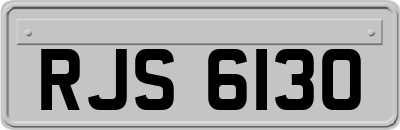 RJS 6130